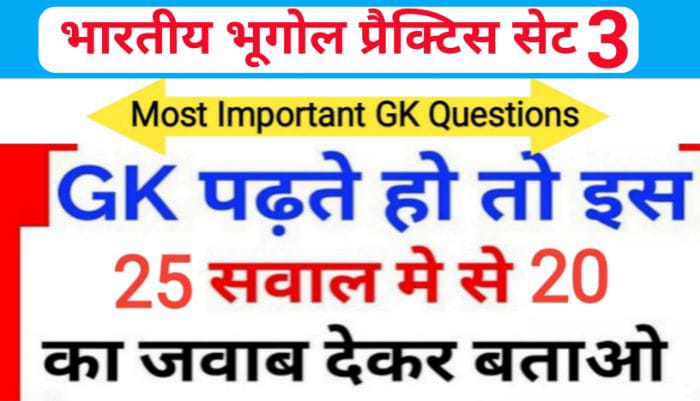 भारतीय भूगोल प्रैक्टिस सेट 3

Most Important GK Questions

GK पढ़ते हो तो इस
25 सवाल मे से 20
का जवाब देकर बताओ